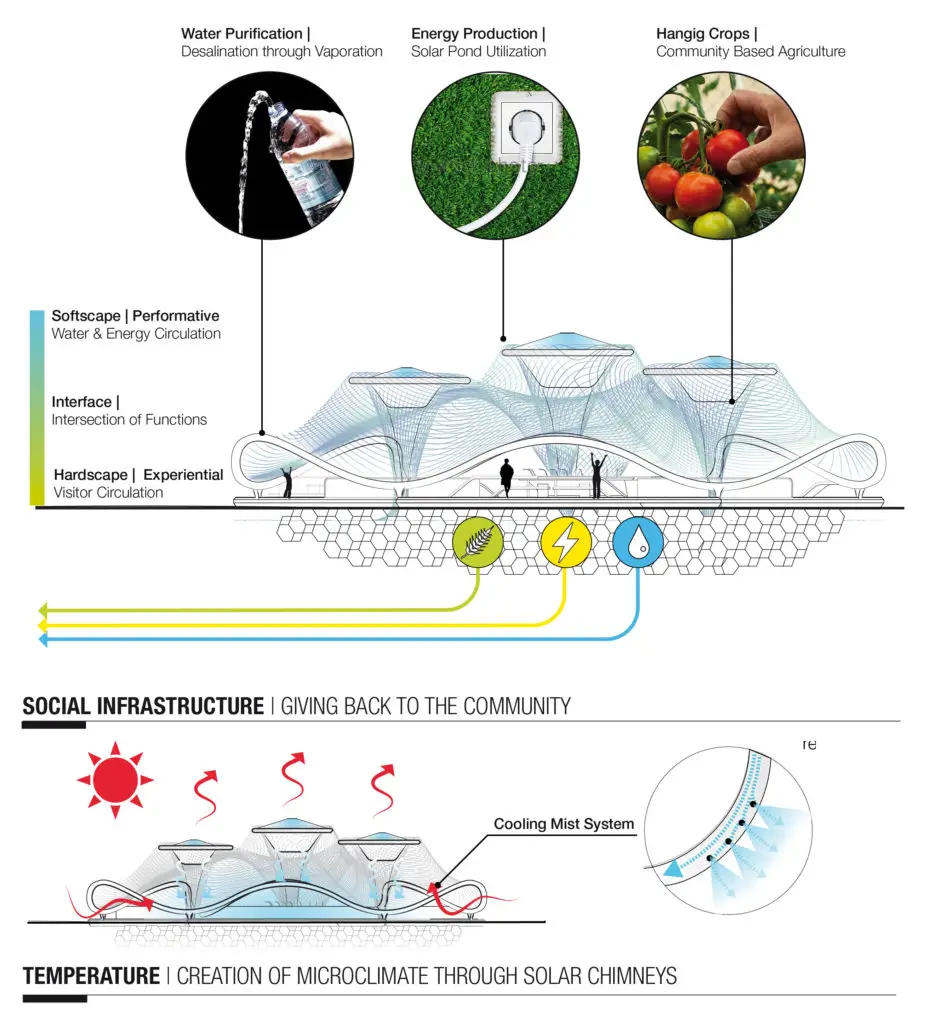 Water Purification |
Desalination through Vaporation

Energy Production |
Solar Pond Utilization

Hangig Crops |
Community Based Agriculture

Softscape | Performative
Water & Energy Circulation

Interface |
Intersection of Functions

Hardscape | Experiential
Visitor Circulation

SOCIAL INFRASTRUCTURE | GIVING BACK TO THE COMMUNITY

re

Cooling Mist System

TEMPERATURE | CREATION OF MICROCLIMATE THROUGH SOLAR CHIMNEYS